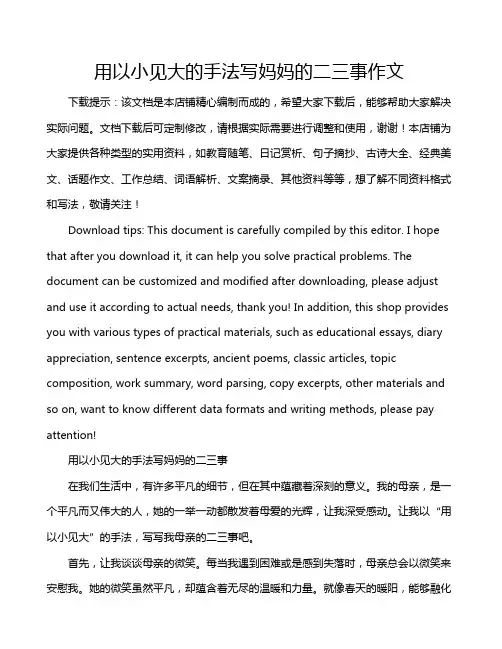 用以小见大的手法写妈妈的二三事作文

下载提示：该文档是本店铺精心编制而成的，希望大家下载后，能够帮助大家解决实际问题。文档下载后可定制修改，请根据实际需要进行调整和使用，谢谢！本店铺为大家提供各种类型的实用资料，如教育随笔、日记赏析、句子摘抄、古诗大全、经典美文、话题作文、工作总结、词语解析、文案摘录、其他资料等等，想了解不同资料格式和写法，敬请关注！

Download tips: This document is carefully compiled by this editor. I hope that after you download it, it can help you solve practical problems. The document can be customized and modified after downloading, please adjust and use it according to actual needs, thank you! In addition, this shop provides you with various types of practical materials, such as educational essays, diary appreciation, sentence excerpts, ancient poems, classic articles, topic composition, work summary, word parsing, copy excerpts, other materials and so on, want to know different data formats and writing methods, please pay attention!

用以小见大的手法写妈妈的二三事

在我们生活中，有许多平凡的细节，但在其中蕴藏着深刻的意义。我的母亲，是一个平凡而又伟大的人，她的一举一动都散发着母爱的光辉，让我深受感动。让我以“用以小见大”的手法，写写我母亲的二三事吧。

首先，让我谈谈母亲的微笑。每当我遇到困难或是感到失落时，母亲总会以微笑来安慰我。她的微笑虽然平凡，却蕴含着无尽的温暖和力量。就像春天的暖阳，能够融化